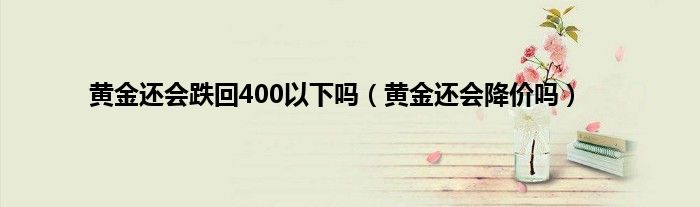 黄金还会跌回400以下吗（黄金还会降价吗）